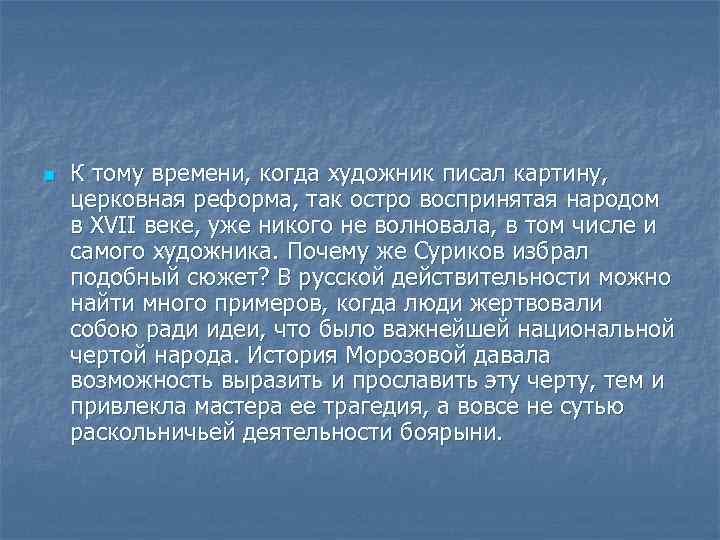 К тому времени, когда художник писал картину, церковная реформа, так остро воспринятая народом в XVII веке, уже никого не волновала, в том числе и самого художника. Почему же Суриков избрал подобный сюжет? В русской действительности можно найти много примеров, когда люди жертвовали собою ради идеи, что было важнейшей национальной чертой народа. История Морозовой давала возможность выразить и прославить эту черту, тем и привлекла мастера ее трагедия, а вовсе не сутью раскольничьей деятельности боярыни.